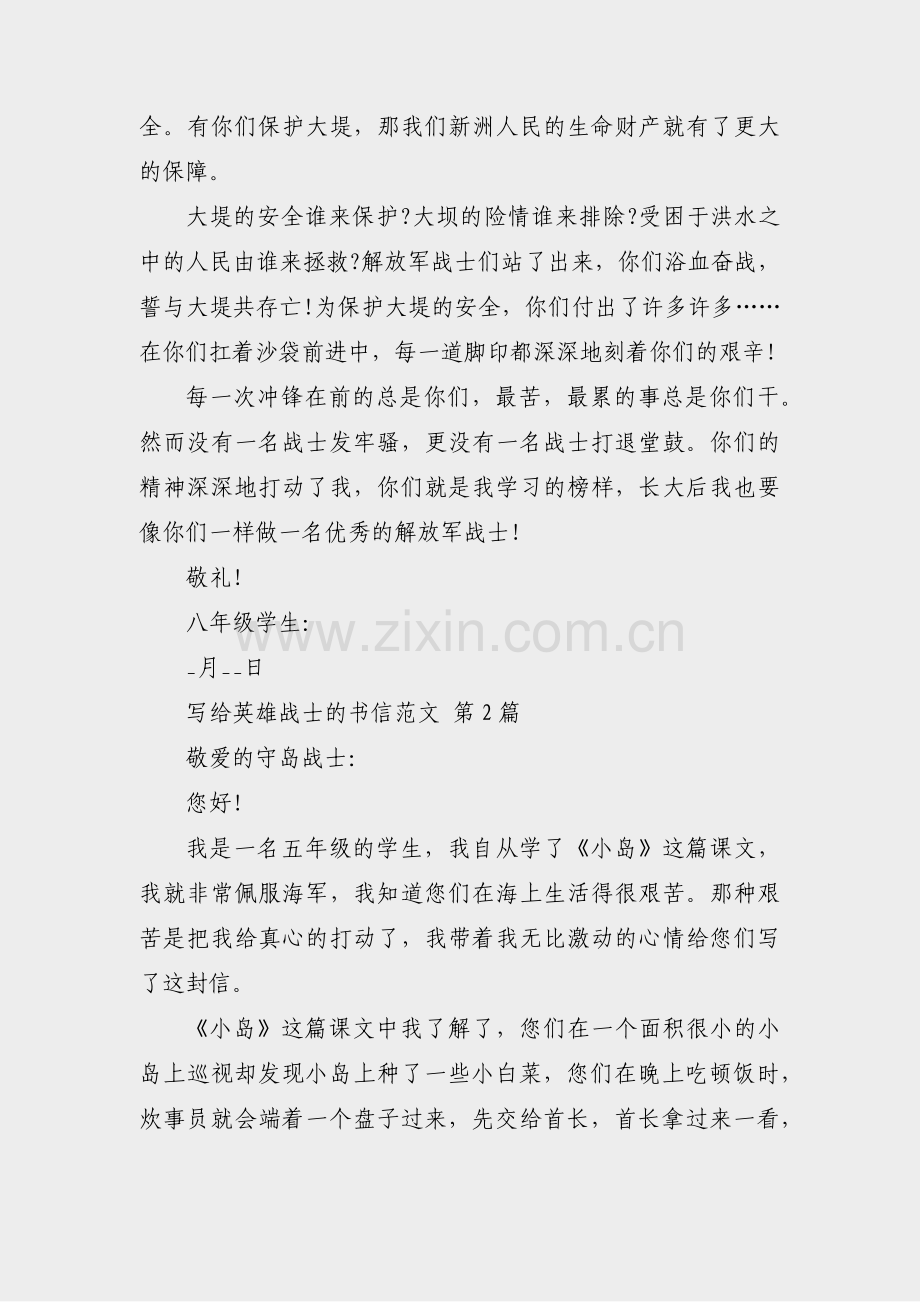 全。有你们保护大堤，那我们新洲人民的生命财产就有了更大的保障。

大堤的安全谁来保护?大坝的险情谁来排除?受困于洪水之中的人民由谁来拯救?解放军战士们站了出来，你们浴血奋战，誓与大堤共存亡!为保护大堤的安全，你们付出了许多许多……在你们扛着沙袋前进中，每一道脚印都深深地刻着你们的艰辛!

每一次冲锋在前的总是你们，最苦，最累的事总是你们干。然而没有一名战士发牢骚，更没有一名战士打退堂鼓。你们的精神深深地打动了我，你们就是我学习的榜样，长大后我也要像你们一样做一名优秀的解放军战士!

敬礼!

八年级学生:

_月__日

写给英雄战士的书信范文 第2篇

敬爱的守岛战士:

您好!

我是一名五年级的学生，我自从学了《小岛》这篇课文，我就非常佩服海军，我知道您们在海上生活得很艰苦。那种艰苦是把我给真心的打动了，我带着我无比激动的心情给您们写了这封信。

《小岛》这篇课文中我了解了，您们在一个面积很小的小岛上巡视却发现小岛上种了一些小白菜，您们在晚上吃顿饭时，炊事员就会端着一个盘子过来，先交给首长，首长拿过来一看，

www.zixin.com.cn